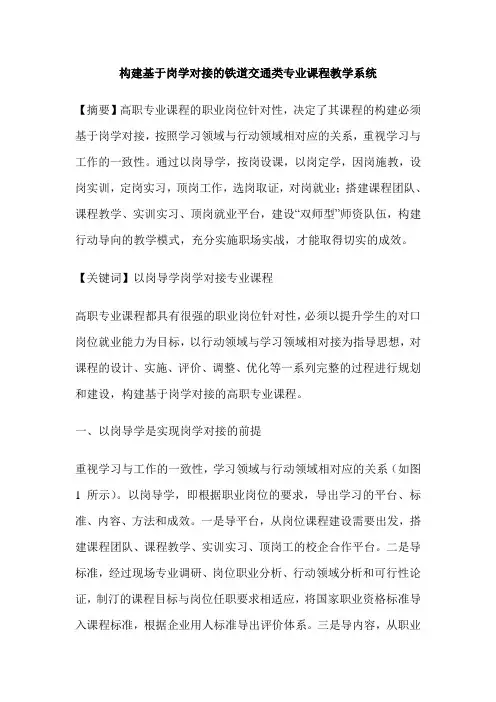 构建基于岗学对接的铁道交通类专业课程教学系统

【摘要】高职专业课程的职业岗位针对性，决定了其课程的构建必须基于岗学对接，按照学习领域与行动领域相对应的关系，重视学习与工作的一致性。通过以岗导学，按岗设课，以岗定学，因岗施教，设岗实训，定岗实习，顶岗工作，选岗取证，对岗就业；搭建课程团队、课程教学、实训实习、顶岗就业平台，建设“双师型”师资队伍，构建行动导向的教学模式，充分实施职场实战，才能取得切实的成效。

【关键词】以岗导学岗学对接专业课程

高职专业课程都具有很强的职业岗位针对性，必须以提升学生的对口岗位就业能力为目标，以行动领域与学习领域相对接为指导思想，对课程的设计、实施、评价、调整、优化等一系列完整的过程进行规划和建设，构建基于岗学对接的高职专业课程。

一、以岗导学是实现岗学对接的前提

重视学习与工作的一致性，学习领域与行动领域相对应的关系（如图1 所示）。以岗导学，即根据职业岗位的要求，导出学习的平台、标准、内容、方法和成效。一是导平台，从岗位课程建设需要出发，搭建课程团队、课程教学、实训实习、顶岗工的校企合作平台。二是导标准，经过现场专业调研、岗位职业分析、行动领域分析和可行性论证，制订的课程目标与岗位任职要求相适应，将国家职业资格标准导入课程标准，根据企业用人标准导出评价体系。三是导内容，从职业